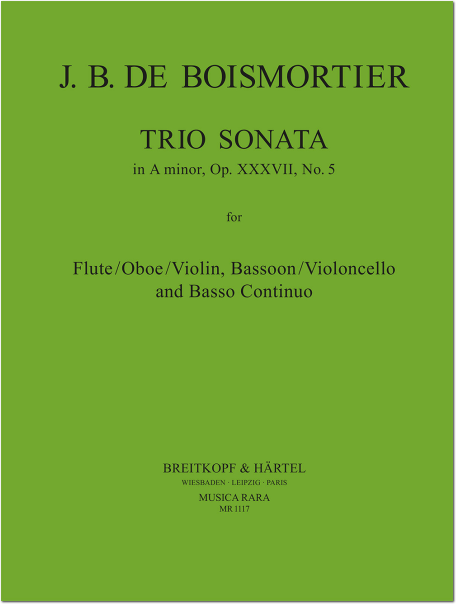 J. B. DE BOISMORTIER

TRIO SONATA
in A minor, Op. XXXVII, No. 5

for

Flute/Oboe/Violin, Bassoon/Violoncello
and Basso Continuo

BREITKOPF & HÄRTEL
WIESBADEN · LEIPZIG · PARIS
MUSICA RARA
MR 1117